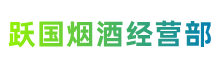 跃国烟酒经营部